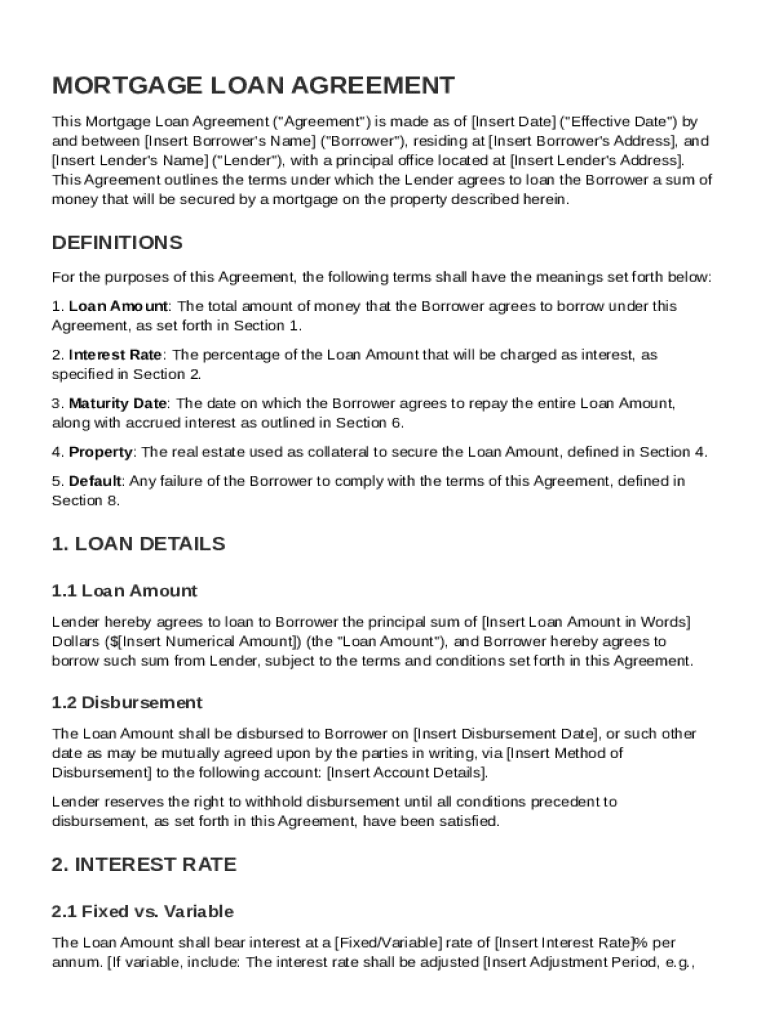 MORTGAGE LOAN AGREEMENT

This Mortgage Loan Agreement ("Agreement") is made as of [Insert Date] ("Effective Date") by and between [Insert Borrower's Name] ("Borrower"), residing at [Insert Borrower's Address], and [Insert Lender's Name] ("Lender"), with a principal office located at [Insert Lender's Address]. This Agreement outlines the terms under which the Lender agrees to loan the Borrower a sum of money that will be secured by a mortgage on the property described herein.

DEFINITIONS

For the purposes of this Agreement, the following terms shall have the meanings set forth below:

1. Loan Amount: The total amount of money that the Borrower agrees to borrow under this Agreement, as set forth in Section 1.

2. Interest Rate: The percentage of the Loan Amount that will be charged as interest, as specified in Section 2.

3. Maturity Date: The date on which the Borrower agrees to repay the entire Loan Amount, along with accrued interest as outlined in Section 6.

4. Property: The real estate used as collateral to secure the Loan Amount, defined in Section 4.

5. Default: Any failure of the Borrower to comply with the terms of this Agreement, defined in Section 8.

1. LOAN DETAILS

1.1 Loan Amount

Lender hereby agrees to loan to Borrower the principal sum of [Insert Loan Amount in Words] Dollars ($[Insert Numerical Amount]) (the "Loan Amount"), and Borrower hereby agrees to borrow such sum from Lender, subject to the terms and conditions set forth in this Agreement.

1.2 Disbursement

The Loan Amount shall be disbursed to Borrower on [Insert Disbursement Date], or such other date as may be mutually agreed upon by the parties in writing, via [Insert Method of Disbursement] to the following account: [Insert Account Details].

Lender reserves the right to withhold disbursement until all conditions precedent to disbursement, as set forth in this Agreement, have been satisfied.

2. INTEREST RATE

2.1 Fixed vs. Variable

The Loan Amount shall bear interest at a [Fixed/Variable] rate of [Insert Interest Rate]% per annum. [If variable, include: The interest rate shall be adjusted [Insert Adjustment Period, e.g.,